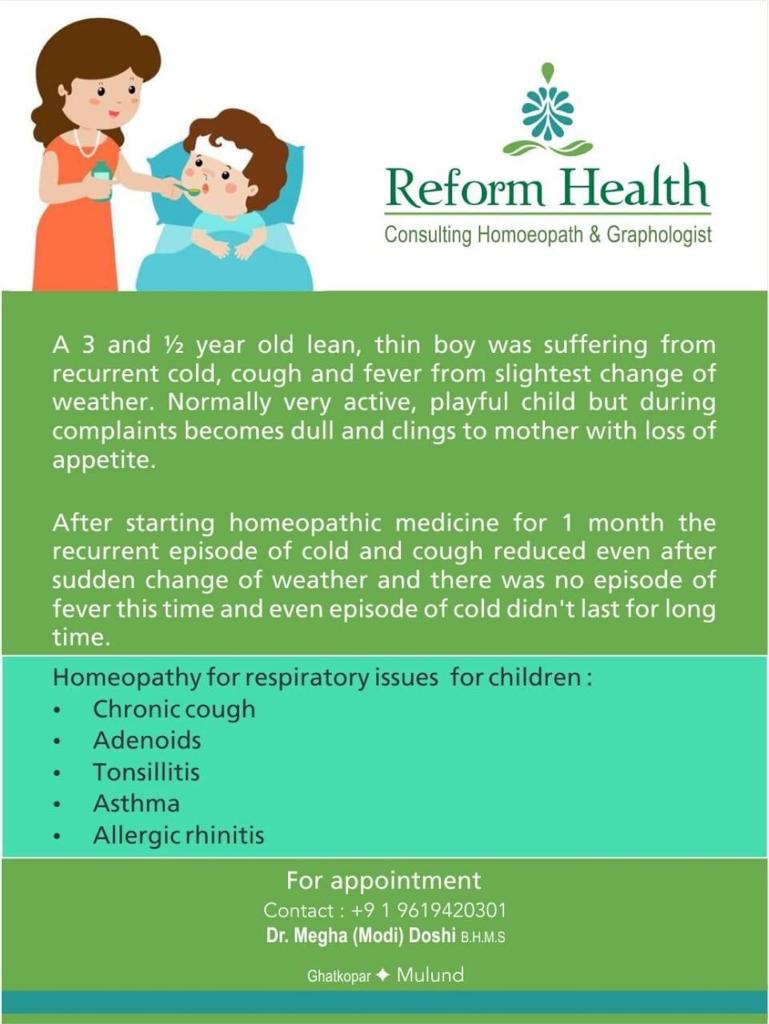 Reform Health
Consulting Homoeopath & Graphologist

A 3 and ½ year old lean, thin boy was suffering from recurrent cold, cough and fever from slightest change of weather. Normally very active, playful child but during complaints becomes dull and clings to mother with loss of appetite.

After starting homeopathic medicine for 1 month the recurrent episode of cold and cough reduced even after sudden change of weather and there was no episode of fever this time and even episode of cold didn't last for long time.

Homeopathy for respiratory issues for children :
• Chronic cough
• Adenoids
• Tonsillitis
• Asthma
• Allergic rhinitis

For appointment
Contact : +9 1 9619420301
Dr. Megha (Modi) Doshi B.H.M.S
Ghatkopar ✦ Mulund